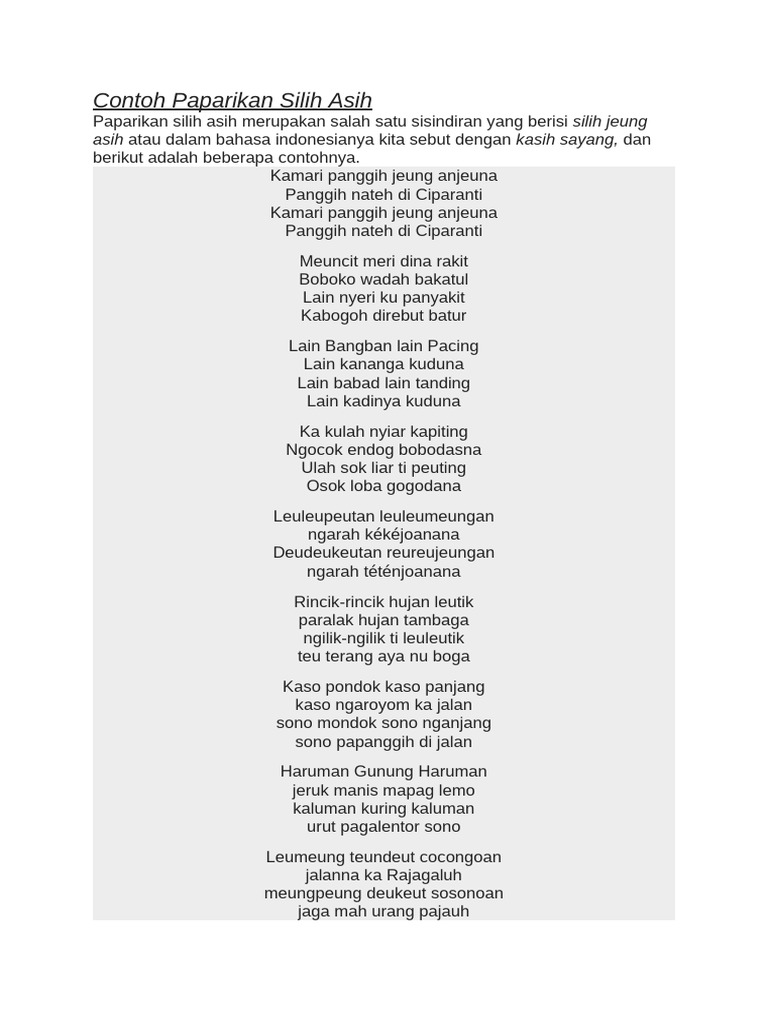 Contoh Paparikan Silih Asih

Paparikan silih asih merupakan salah satu sisindiran yang berisi silih jeung asih atau dalam bahasa indonesianya kita sebut dengan kasih sayang, dan berikut adalah beberapa contohnya.

Kamari panggih jeung anjeuna
Panggih nateh di Ciparanti
Kamari panggih jeung anjeuna
Panggih nateh di Ciparanti

Meuncit meri dina rakit
Boboko wadah bakatul
Lain nyeri ku panyakit
Kabogoh direbut batur

Lain Bangban lain Pacing
Lain kananga kuduna
Lain babad lain tanding
Lain kadinya kuduna

Ka kulah nyiar kapiting
Ngocok endog bobodasna
Ulah sok liar ti peuting
Osok loba gogodana

Leuleupeutan leuleumeungan
ngarah kékéjoanana
Deudeukeutan reureujeungan
ngarah téténjoanana

Rincik-rincik hujan leutik
paralak hujan tambaga
ngilik-ngilik ti leuleutik
teu terang aya nu boga

Kaso pondok kaso panjang
kaso ngaroyom ka jalan
sono mondok sono nganjang
sono papanggih di jalan

Haruman Gunung Haruman
jeruk manis mapag lemo
kaluman kuring kaluman
urut pagalentor sono

Leumeung teundeut cocongoan
jalanna ka Rajagaluh
meungpeung deukeut sosonoan
jaga mah urang pajauh